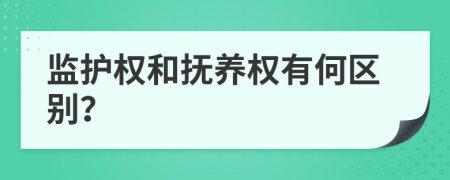 监护权和抚养权有何区别?